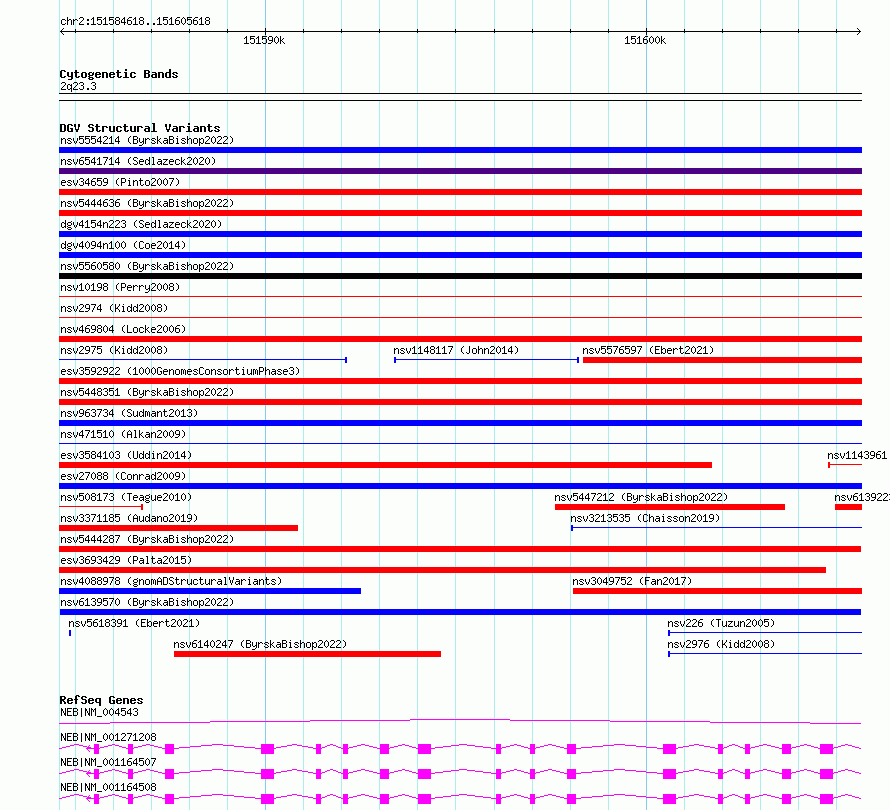 chr2:151584618..151605618

151590k

151600k

Cytogenetic Bands
2q23.3

DGV Structural Variants
nsv5554214 (ByrskaBishop2022)
nsv6541714 (Sedlazeck2020)
esv34659 (Pinto2007)
nsv5444636 (ByrskaBishop2022)
dgv4154n223 (Sedlazeck2020)
dgv4094n100 (Coe2014)
nsv5560580 (ByrskaBishop2022)
nsv10198 (Perry2008)
nsv2974 (Kidd2008)
nsv469804 (Locke2006)
nsv2975 (Kidd2008)
nsv1148117 (John2014)
nsv5576597 (Ebert2021)
esv3592922 (1000GenomesConsortiumPhase3)
nsv5448351 (ByrskaBishop2022)
nsv963734 (Sudmant2013)
nsv471510 (Alkan2009)
esv3584103 (Uddin2014)
nsv1143961
esv27088 (Conrad2009)
nsv508173 (Teague2010)
nsv5447212 (ByrskaBishop2022)
nsv613922
nsv3371185 (Audano2019)
nsv3213535 (Chaisson2019)
nsv5444287 (ByrskaBishop2022)
esv3693429 (Palta2015)
nsv4088978 (gnomADStructuralVariants)
nsv3049752 (Fan2017)
nsv6139570 (ByrskaBishop2022)
nsv5618391 (Ebert2021)
nsv226 (Tuzun2005)
nsv6140247 (ByrskaBishop2022)
nsv2976 (Kidd2008)

RefSeq Genes
NEB|NM_004543
NEB|NM_001271208
NEB|NM_001164507
NEB|NM_001164508